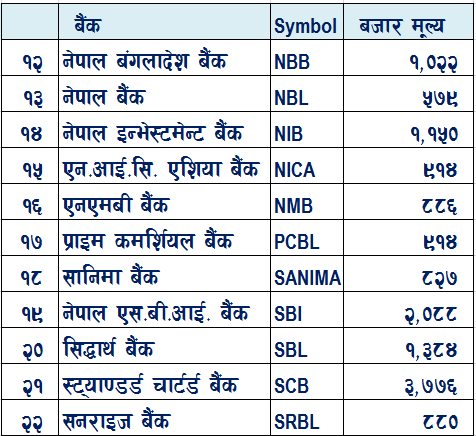 |  | बैंक | Symbol | बजार मूल्य |
|---|---|---|---|
| १२ | नेपाल बंगलादेश बैंक | NBB | १,०२२ |
| १३ | नेपाल बैंक | NBL | ५७९ |
| १४ | नेपाल इन्भेस्टमेन्ट बैंक | NIB | १,१५० |
| १५ | एन.आई.सि. एशिया बैंक | NICA | ९१४ |
| १६ | एनएमबी बैंक | NMB | ८८६ |
| १७ | प्राइम कमर्शियल बैंक | PCBL | ९१४ |
| १८ | सानिमा बैंक | SANIMA | ८२७ |
| १९ | नेपाल एस.बी.आई. बैंक | SBI | २,०८८ |
| २० | सिद्धार्थ बैंक | SBL | १,३८४ |
| २१ | स्ट्याण्डर्ड चार्टर्ड बैंक | SCB | ३,७७६ |
| २२ | सनराइज बैंक | SRBL | ८८० |